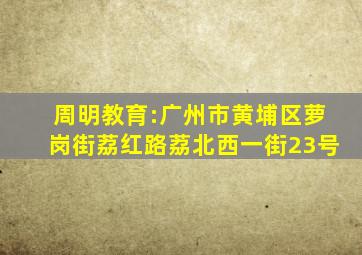 周明教育:广州市黄埔区萝岗街荔红路荔北西一街23号